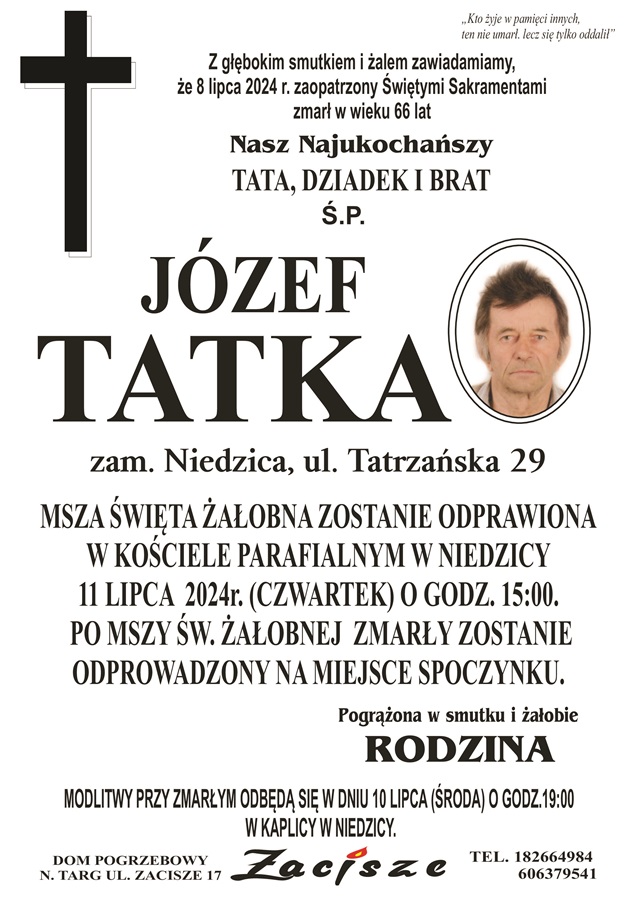 „Kto żyje w pamięci innych, ten nie umarł. lecz się tylko oddalił"

Z głębokim smutkiem i żalem zawiadamiamy, że 8 lipca 2024 r. zaopatrzony Świętymi Sakramentami zmarł w wieku 66 lat

Nasz Najukochańszy

TATA, DZIADEK I BRAT

Ś.P.

JÓZEF TATKA

zam. Niedzica, ul. Tatrzańska 29

MSZA ŚWIĘTA ŻAŁOBNA ZOSTANIE ODPRAWIONA W KOŚCIELE PARAFIALNYM W NIEDZICY 11 LIPCA 2024r. (CZWARTEK) O GODZ. 15:00. PO MSZY ŚW. ŻAŁOBNEJ ZMARŁY ZOSTANIE ODPROWADZONY NA MIEJSCE SPOCZYNKU.

Pogrążona w smutku i żałobie

RODZINA

MODLITWY PRZY ZMARŁYM ODBĘDĄ SIĘ W DNIU 10 LIPCA (ŚRODA) O GODZ.19:00 W KAPLICY W NIEDZICY.

DOM POGRZEBOWY N. TARG UL. ZACISZE 17

Zacisze

TEL. 182664984 606379541